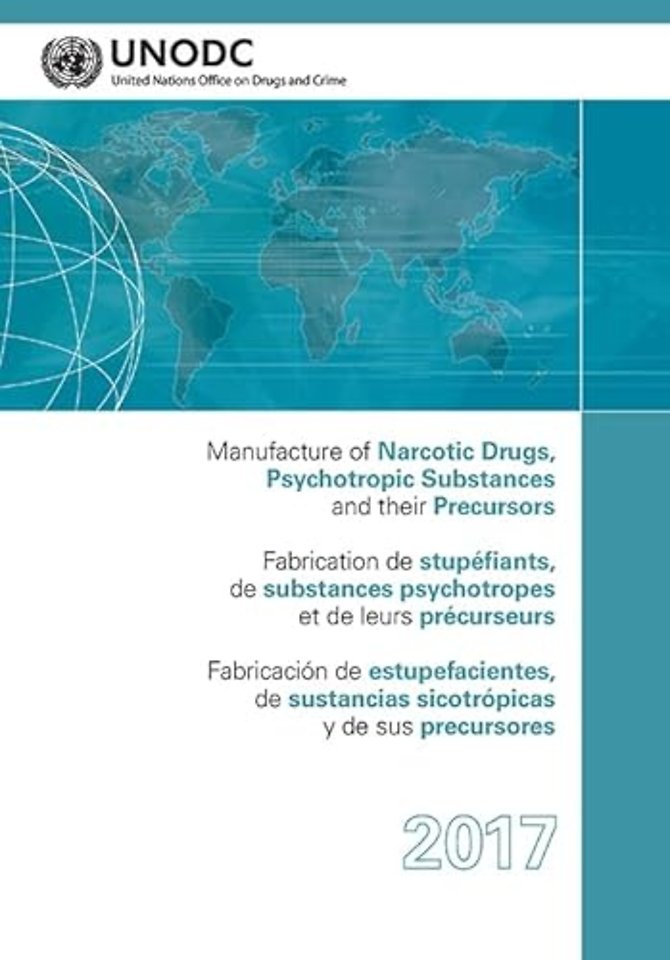 UNODC
United Nations Office on Drugs and Crime

Manufacture of Narcotic Drugs, Psychotropic Substances and their Precursors

Fabrication de stupéfiants, de substances psychotropes et de leurs précurseurs

Fabricación de estupefacientes, de sustancias sicotrópicas y de sus precursores

2017